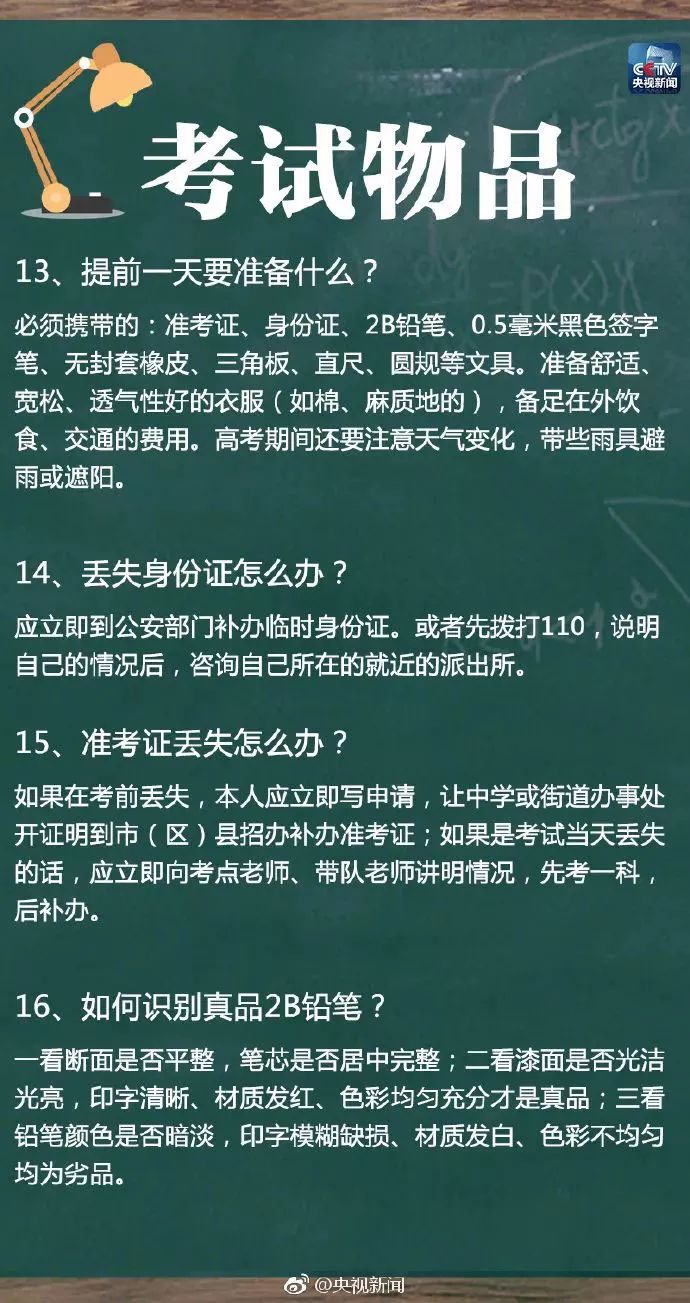 CCTV 央视新闻

考试物品

13、提前一天要准备什么？

必须携带的：准考证、身份证、2B铅笔、0.5毫米黑色签字笔、无封套橡皮、三角板、直尺、圆规等文具。准备舒适、宽松、透气性好的衣服（如棉、麻质地的），备足在外饮食、交通的费用。高考期间还要注意天气变化，带些雨具避雨或遮阳。

14、丢失身份证怎么办？

应立即到公安部门补办临时身份证。或者先拨打110，说明自己的情况后，咨询自己所在的就近的派出所。

15、准考证丢失怎么办？

如果在考前丢失，本人应立即写申请，让中学或街道办事处开证明到市（区）县招办补办准考证；如果是考试当天丢失的话，应立即向考点老师、带队老师讲明情况，先考一科，后补办。

16、如何识别真品2B铅笔？

一看断面是否平整，笔芯是否居中完整；二看漆面是否光洁光亮，印字清晰、材质发红、色彩均匀充分才是真品；三看铅笔颜色是否暗淡，印字模糊缺损、材质发白、色彩不均匀均为劣品。

@央视新闻